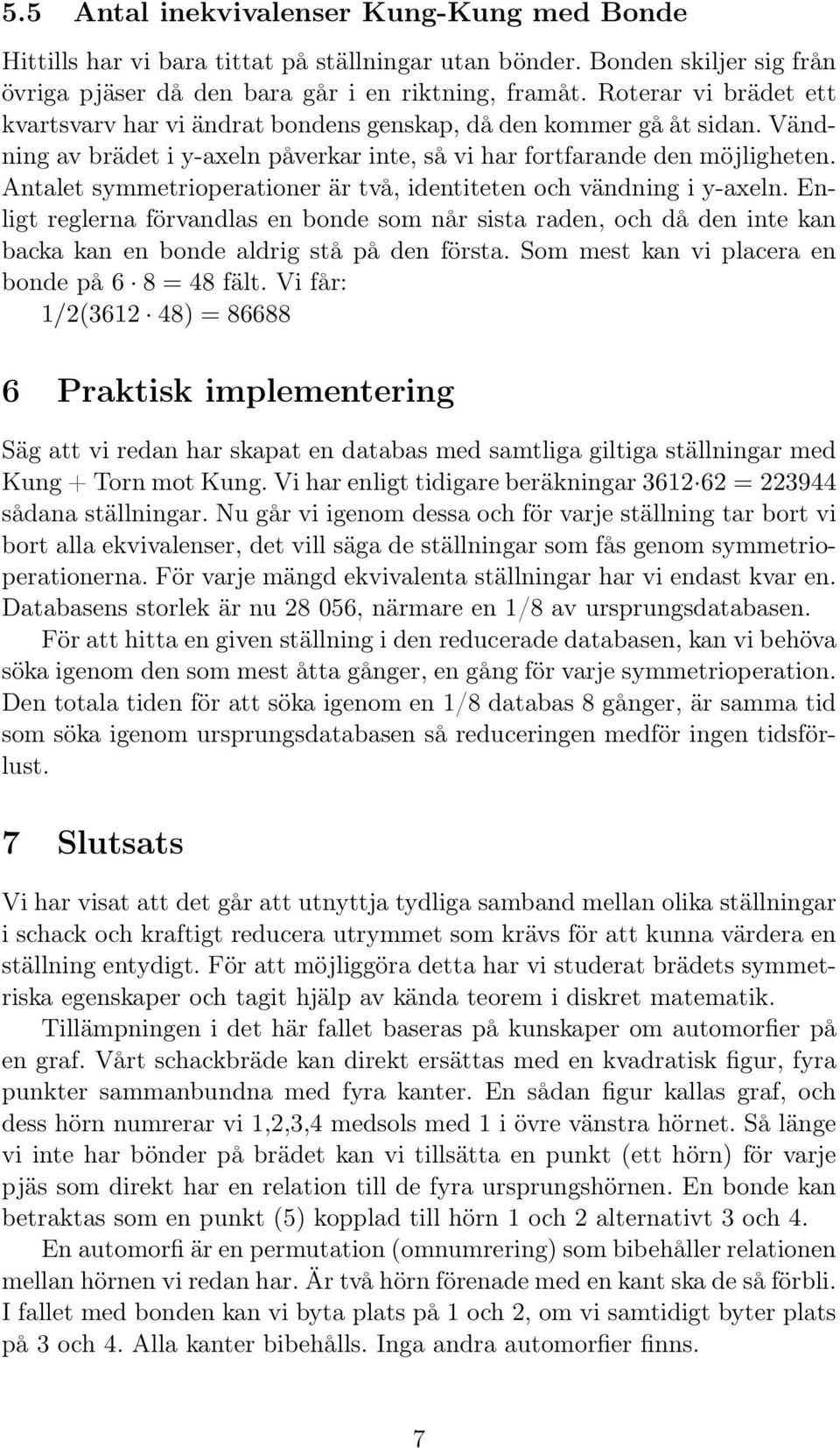 5.5 Antal inekvivalenser Kung-Kung med Bonde

Hittills har vi bara tittat på ställningar utan bönder. Bonden skiljer sig från övriga pjäser då den bara går i en riktning, framåt. Roterar vi brädet ett kvartsvarv har vi ändrat bondens genskap, då den kommer gå åt sidan. Vändning av brädet i y-axeln påverkar inte, så vi har fortfarande den möjligheten. Antalet symmetrioperationer är två, identiteten och vändning i y-axeln. Enligt reglerna förvandlas en bonde som når sista raden, och då den inte kan backa kan en bonde aldrig stå på den första. Som mest kan vi placera en bonde på $6 \cdot 8 = 48$ fält. Vi får:
$1/2(3612 \cdot 48) = 86688$

6 Praktisk implementering

Säg att vi redan har skapat en databas med samtliga giltiga ställningar med Kung + Torn mot Kung. Vi har enligt tidigare beräkningar $3612 \cdot 62 = 223944$ sådana ställningar. Nu går vi igenom dessa och för varje ställning tar bort vi bort alla ekvivalenser, det vill säga de ställningar som fås genom symmetrioperationerna. För varje mängd ekvivalenta ställningar har vi endast kvar en. Databasens storlek är nu 28 056, närmare en 1/8 av ursprungsdatabasen.

För att hitta en given ställning i den reducerade databasen, kan vi behöva söka igenom den som mest åtta gånger, en gång för varje symmetrioperation. Den totala tiden för att söka igenom en 1/8 databas 8 gånger, är samma tid som söka igenom ursprungsdatabasen så reduceringen medför ingen tidsförlust.

7 Slutsats

Vi har visat att det går att utnyttja tydliga samband mellan olika ställningar i schack och kraftigt reducera utrymmet som krävs för att kunna värdera en ställning entydigt. För att möjliggöra detta har vi studerat brädets symmetriska egenskaper och tagit hjälp av kända teorem i diskret matematik.

Tillämpningen i det här fallet baseras på kunskaper om automorfier på en graf. Vårt schackbräde kan direkt ersättas med en kvadratisk figur, fyra punkter sammanbundna med fyra kanter. En sådan figur kallas graf, och dess hörn numrerar vi 1,2,3,4 medsols med 1 i övre vänstra hörnet. Så länge vi inte har bönder på brädet kan vi tillsätta en punkt (ett hörn) för varje pjäs som direkt har en relation till de fyra ursprungshörnen. En bonde kan betraktas som en punkt (5) kopplad till hörn 1 och 2 alternativt 3 och 4.

En automorfi är en permutation (omnumrering) som bibehåller relationen mellan hörnen vi redan har. Är två hörn förenade med en kant ska de så förbli. I fallet med bonden kan vi byta plats på 1 och 2, om vi samtidigt byter plats på 3 och 4. Alla kanter bibehålls. Inga andra automorfier finns.

7